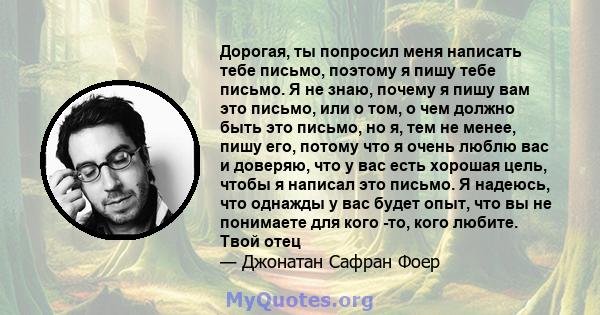 Дорогая, ты попросил меня написать тебе письмо, поэтому я пишу тебе письмо. Я не знаю, почему я пишу вам это письмо, или о том, о чем должно быть это письмо, но я, тем не менее, пишу его, потому что я очень люблю вас и доверяю, что у вас есть хорошая цель, чтобы я написал это письмо. Я надеюсь, что однажды у вас будет опыт, что вы не понимаете для кого -то, кого любите. Твой отец
— Джонатан Сафран Фоер

MyQuotes.org